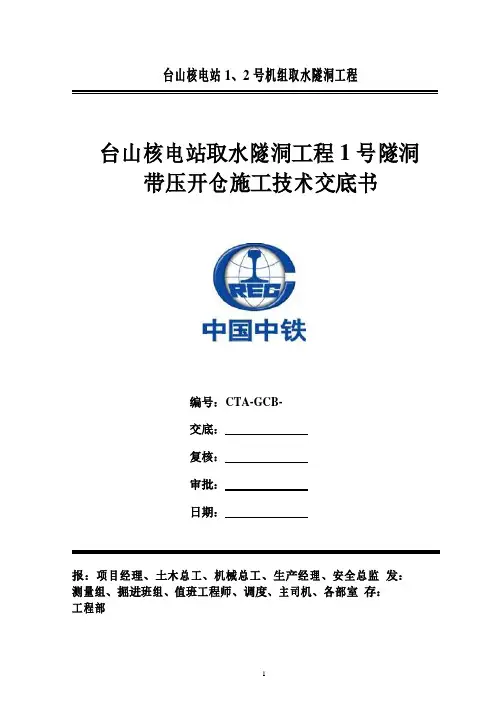 台山核电站 1、2 号机组取水隧洞工程

台山核电站取水隧洞工程 1 号隧洞
带压开仓施工技术交底书

CREC

中国中铁

编号：CTA-GCB-

交底：

复核：

审批：

日期：

报：项目经理、土木总工、机械总工、生产经理、安全总监 发：测量组、掘进班组、值班工程师、调度、主司机、各部室 存：工程部

1